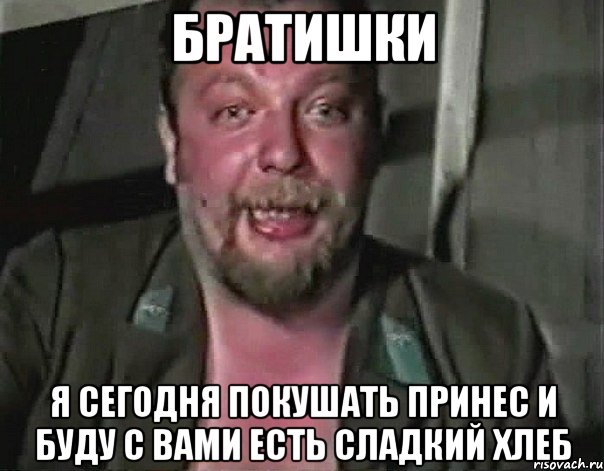 БРАТИШКИ

Я СЕГОДНЯ ПОКУШАТЬ ПРИНЕС И БУДУ С ВАМИ ЕСТЬ СЛАДКИЙ ХЛЕБ

risovach.ru